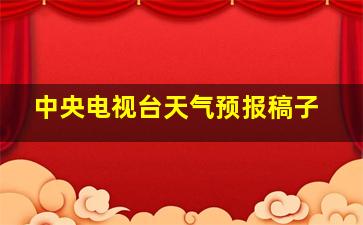 中央电视台天气预报稿子